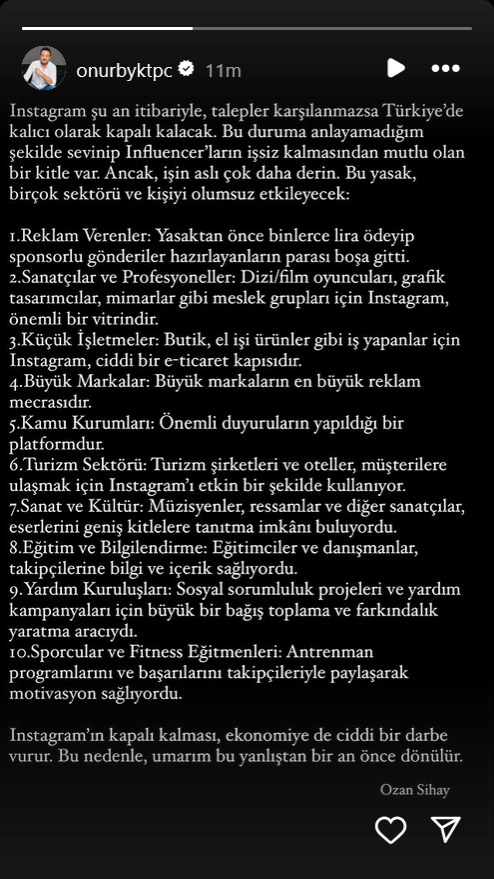 onurbyktpc 11m

Instagram şu an itibariyle, talepler karşılanmazsa Türkiye'de kalıcı olarak kapalı kalacak. Bu duruma anlayamadığım şekilde sevinip Influencer'ların işsiz kalmasından mutlu olan bir kitle var. Ancak, işin aslı çok daha derin. Bu yasak, birçok sektörü ve kişiyi olumsuz etkileyecek:

1.Reklam Verenler: Yasaktan önce binlerce lira ödeyip sponsorlu gönderiler hazırlayanların parası boşa gitti.
2.Sanatçılar ve Profesyoneller: Dizi/film oyuncuları, grafik tasarımcılar, mimarlar gibi meslek grupları için Instagram, önemli bir vitrindir.
3.Küçük İşletmeler: Butik, el işi ürünler gibi iş yapanlar için Instagram, ciddi bir e-ticaret kapısıdır.
4.Büyük Markalar: Büyük markaların en büyük reklam mecrasıdır.
5.Kamu Kurumları: Önemli duyuruların yapıldığı bir platformdur.
6.Turizm Sektörü: Turizm şirketleri ve oteller, müşterilere ulaşmak için Instagram'ı etkin bir şekilde kullanıyor.
7.Sanat ve Kültür: Müzisyenler, ressamlar ve diğer sanatçılar, eserlerini geniş kitlelere tanıtma imkânı buluyordu.
8.Eğitim ve Bilgilendirme: Eğitimciler ve danışmanlar, takipçilerine bilgi ve içerik sağlıyordu.
9.Yardım Kuruluşları: Sosyal sorumluluk projeleri ve yardım kampanyaları için büyük bir bağış toplama ve farkındalık yaratma aracıydı.
10.Sporcular ve Fitness Eğitmenleri: Antrenman programlarını ve başarılarını takipçileriyle paylaşarak motivasyon sağlıyordu.

Instagram'ın kapalı kalması, ekonomiye de ciddi bir darbe vurur. Bu nedenle, umarım bu yanlıştan bir an önce dönülür.

Ozan Sihay